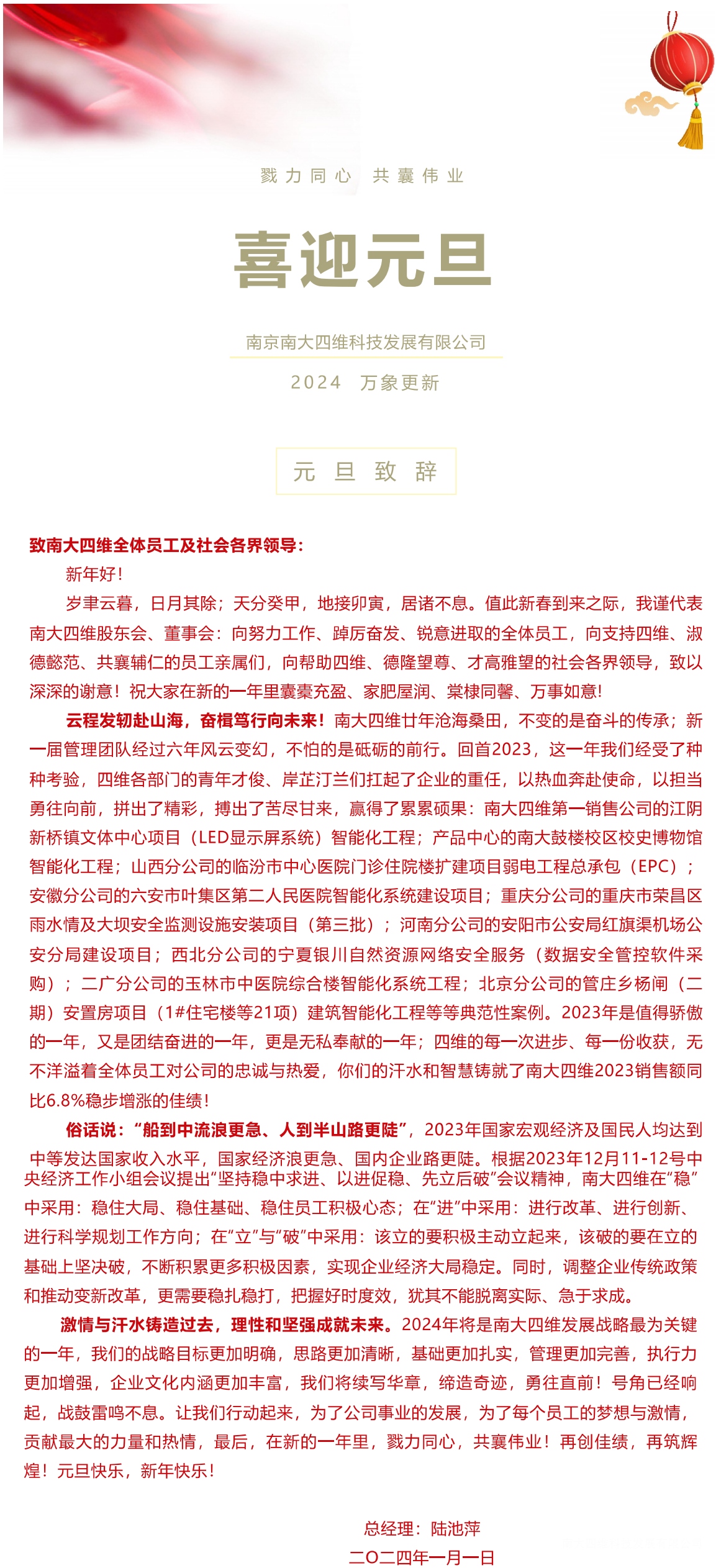 戮力同心 共襄伟业

喜迎元旦

南京南大四维科技发展有限公司

2024 万象更新

元旦致辞

致南大四维全体员工及社会各界领导：

新年好！

岁聿云暮，日月其除；天分癸甲，地接卯寅，居诸不息。值此新春到来之际，我谨代表南大四维股东会、董事会：向努力工作、踔厉奋发、锐意进取的全体员工，向支持四维、淑德懿范、共襄辅仁的员工亲属们，向帮助四维、德隆望尊、才高雅望的社会各界领导，致以深深的谢意！祝大家在新的一年里囊橐充盈、家肥屋润、棠棣同馨、万事如意！

云程发轫赴山海，奋楫笃行向未来！南大四维廿年沧海桑田，不变的是奋斗的传承；新一届管理团队经过六年风云变幻，不怕的是砥砺的前行。回首2023，这一年我们经受了种种考验，四维各部门的青年才俊、岸芷汀兰们扛起了企业的重任，以热血奔赴使命，以担当勇往向前，拼出了精彩，搏出了苦尽甘来，赢得了累累硕果：南大四维第一销售公司的江阴新桥镇文体中心项目（LED显示屏系统）智能化工程；产品中心的南大鼓楼校区校史博物馆智能化工程；山西分公司的临汾市中心医院门诊住院楼扩建项目弱电工程总承包（EPC）；安徽分公司的六安市叶集区第二人民医院智能化系统建设项目；重庆分公司的重庆市荣昌区雨水情及大坝安全监测设施安装项目（第三批）；河南分公司的安阳市公安局红旗渠机场公安分局建设项目；西北分公司的宁夏银川自然资源网络安全服务（数据安全管控软件采购）；二广分公司的玉林市中医院综合楼智能化系统工程；北京分公司的管庄乡杨闸（二期）安置房项目（1#住宅楼等21项）建筑智能化工程等等典范性案例。2023年是值得骄傲的一年，又是团结奋进的一年，更是无私奉献的一年；四维的每一次进步、每一份收获，无不洋溢着全体员工对公司的忠诚与热爱，你们的汗水和智慧铸就了南大四维2023销售额同比6.8%稳步增涨的佳绩！

俗话说：“船到中流浪更急、人到半山路更陡”，2023年国家宏观经济及国民人均达到中等发达国家收入水平，国家经济浪更急、国内企业路更陡。根据2023年12月11-12号中央经济工作小组会议提出“坚持稳中求进、以进促稳、先立后破”会议精神，南大四维在“稳”中采用：稳住大局、稳住基础、稳住员工积极心态；在“进”中采用：进行改革、进行创新、进行科学规划工作方向；在“立”与“破”中采用：该立的要积极主动立起来，该破的要在立的基础上坚决破，不断积累更多积极因素，实现企业经济大局稳定。同时，调整企业传统政策和推动变新改革，更需要稳扎稳打，把握好时度效，犹其不能脱离实际、急于求成。

激情与汗水铸造过去，理性和坚强成就未来。2024年将是南大四维发展战略最为关键的一年，我们的战略目标更加明确，思路更加清晰，基础更加扎实，管理更加完善，执行力更加增强，企业文化内涵更加丰富，我们将续写华章，缔造奇迹，勇往直前！号角已经响起，战鼓雷鸣不息。让我们行动起来，为了公司事业的发展，为了每个员工的梦想与激情，贡献最大的力量和热情，最后，在新的一年里，戮力同心，共襄伟业！再创佳绩，再筑辉煌！元旦快乐，新年快乐！

总经理：陆池萍

二〇二四年一月一日